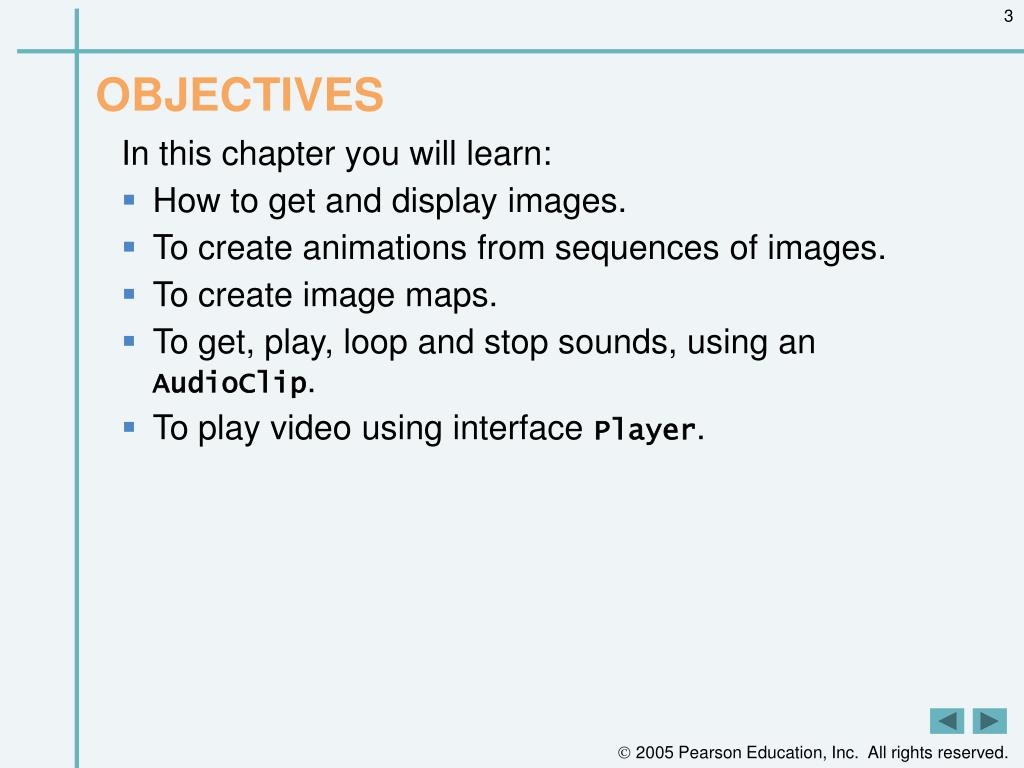 3

OBJECTIVES

In this chapter you will learn:

- How to get and display images.
- To create animations from sequences of images.
- To create image maps.
- To get, play, loop and stop sounds, using an AudioClip.
- To play video using interface Player.

© 2005 Pearson Education, Inc. All rights reserved.